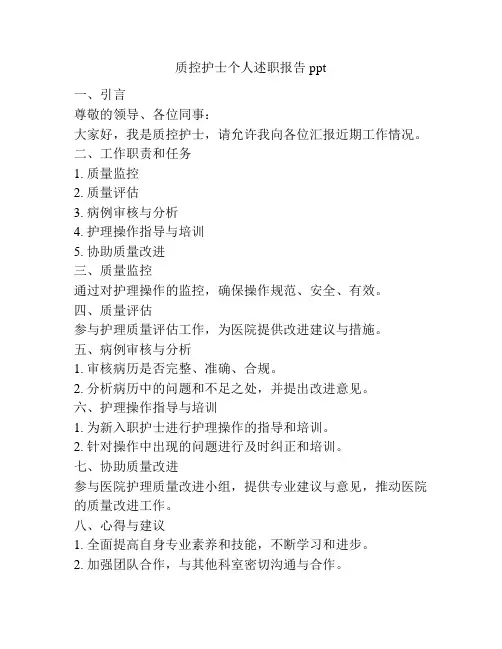 质控护士个人述职报告 ppt

一、引言

尊敬的领导、各位同事：

大家好，我是质控护士，请允许我向各位汇报近期工作情况。

二、工作职责和任务

1. 质量监控

2. 质量评估

3. 病例审核与分析

4. 护理操作指导与培训

5. 协助质量改进

三、质量监控

通过对护理操作的监控，确保操作规范、安全、有效。

四、质量评估

参与护理质量评估工作，为医院提供改进建议与措施。

五、病例审核与分析

1. 审核病历是否完整、准确、合规。

2. 分析病历中的问题和不足之处，并提出改进意见。

六、护理操作指导与培训

1. 为新入职护士进行护理操作的指导和培训。

2. 针对操作中出现的问题进行及时纠正和培训。

七、协助质量改进

参与医院护理质量改进小组，提供专业建议与意见，推动医院的质量改进工作。

八、心得与建议

1. 全面提高自身专业素养和技能，不断学习和进步。

2. 加强团队合作，与其他科室密切沟通与合作。